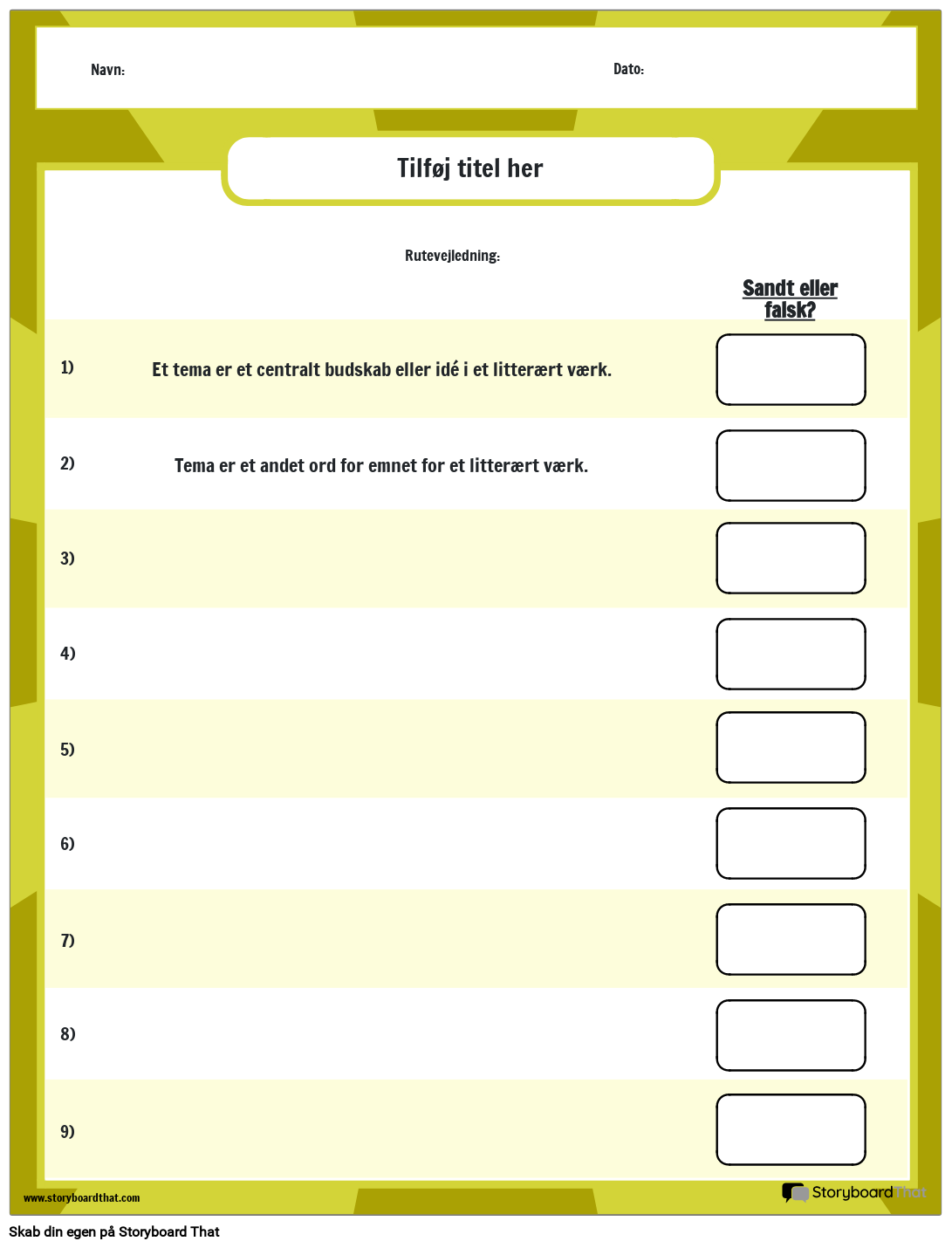 Navn:

Dato:

Tilføj titel her

Rutevejledning:

Sandt eller falsk?

1) Et tema er et centralt budskab eller idé i et litterært værk.

2) Tema er et andet ord for emnet for et litterært værk.

3)

4)

5)

6)

7)

8)

9)

www.storyboardthat.com

StoryboardThat

Skab din egen på Storyboard That